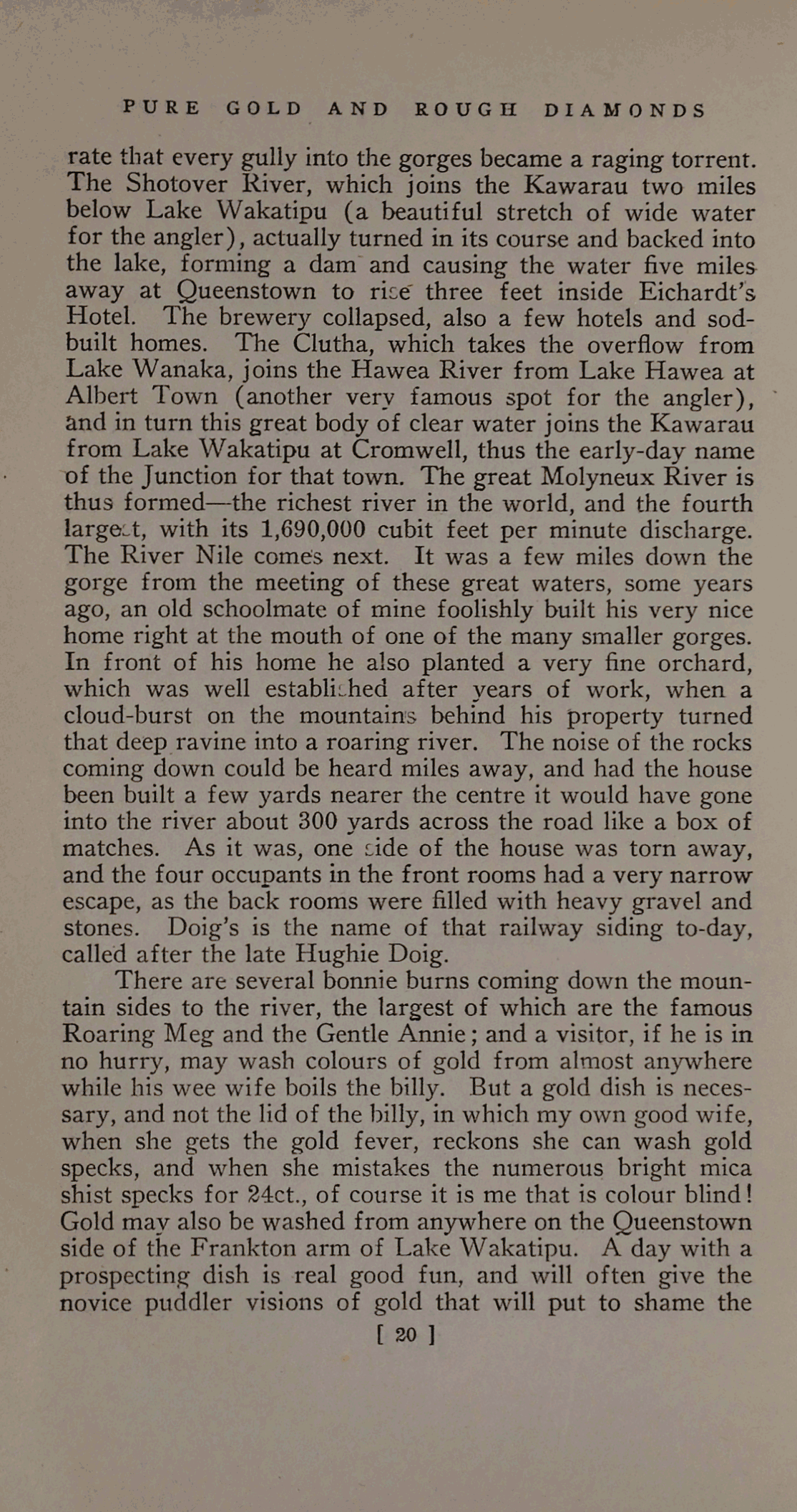 PURE GOLD AND ROUGH DIAMONDS

rate that every gully into the gorges became a raging torrent. The Shotover River, which joins the Kawarau two miles below Lake Wakatipu (a beautiful stretch of wide water for the angler), actually turned in its course and backed into the lake, forming a dam and causing the water five miles away at Queenstown to rise three feet inside Eichardt's Hotel. The brewery collapsed, also a few hotels and sod-built homes. The Clutha, which takes the overflow from Lake Wanaka, joins the Hawea River from Lake Hawea at Albert Town (another very famous spot for the angler), and in turn this great body of clear water joins the Kawarau from Lake Wakatipu at Cromwell, thus the early-day name of the Junction for that town. The great Molyneux River is thus formed—the richest river in the world, and the fourth largest, with its 1,690,000 cubit feet per minute discharge. The River Nile comes next. It was a few miles down the gorge from the meeting of these great waters, some years ago, an old schoolmate of mine foolishly built his very nice home right at the mouth of one of the many smaller gorges. In front of his home he also planted a very fine orchard, which was well established after years of work, when a cloud-burst on the mountains behind his property turned that deep ravine into a roaring river. The noise of the rocks coming down could be heard miles away, and had the house been built a few yards nearer the centre it would have gone into the river about 300 yards across the road like a box of matches. As it was, one side of the house was torn away, and the four occupants in the front rooms had a very narrow escape, as the back rooms were filled with heavy gravel and stones. Doig's is the name of that railway siding to-day, called after the late Hughie Doig.

There are several bonnie burns coming down the mountain sides to the river, the largest of which are the famous Roaring Meg and the Gentle Annie; and a visitor, if he is in no hurry, may wash colours of gold from almost anywhere while his wee wife boils the billy. But a gold dish is necessary, and not the lid of the billy, in which my own good wife, when she gets the gold fever, reckons she can wash gold specks, and when she mistakes the numerous bright mica shist specks for 24ct., of course it is me that is colour blind! Gold may also be washed from anywhere on the Queenstown side of the Frankton arm of Lake Wakatipu. A day with a prospecting dish is real good fun, and will often give the novice puddler visions of gold that will put to shame the

[ 20 ]